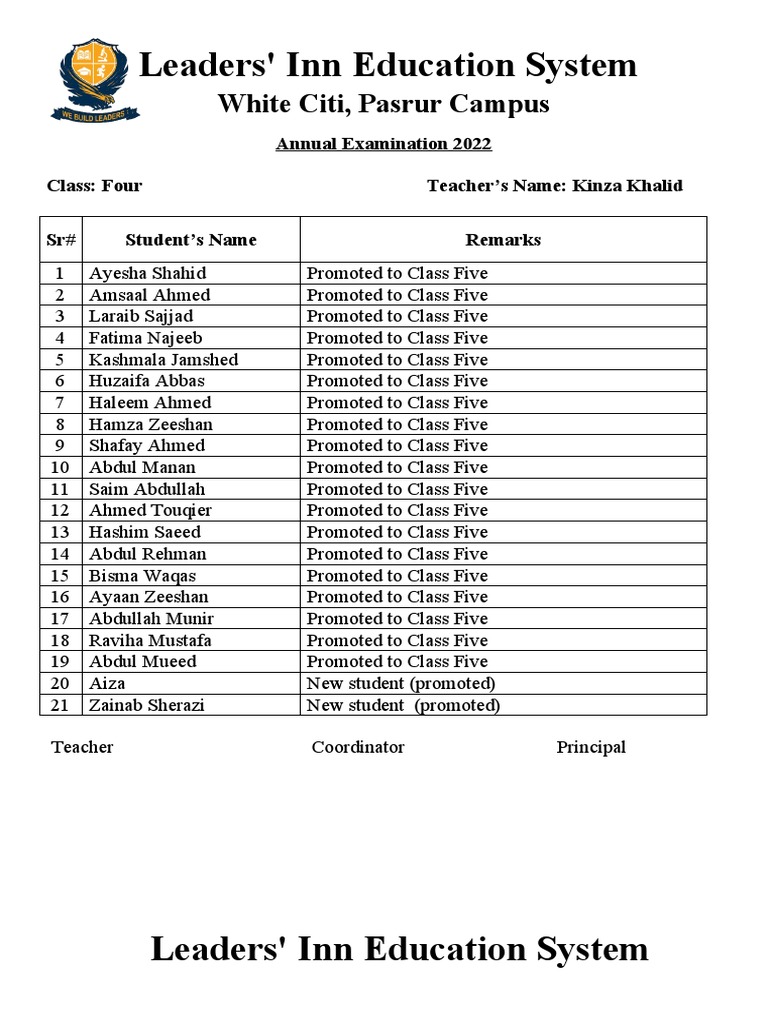 WE BUILD LEADERS

Leaders' Inn Education System

White Citi, Pasrur Campus

Annual Examination 2022

Class: Four

Teacher's Name: Kinza Khalid

| Sr# | Student's Name | Remarks |
|---|---|---|
| 1 | Ayesha Shahid | Promoted to Class Five |
| 2 | Amsaal Ahmed | Promoted to Class Five |
| 3 | Laraib Sajjad | Promoted to Class Five |
| 4 | Fatima Najeeb | Promoted to Class Five |
| 5 | Kashmala Jamshed | Promoted to Class Five |
| 6 | Huzaifa Abbas | Promoted to Class Five |
| 7 | Haleem Ahmed | Promoted to Class Five |
| 8 | Hamza Zeeshan | Promoted to Class Five |
| 9 | Shafay Ahmed | Promoted to Class Five |
| 10 | Abdul Manan | Promoted to Class Five |
| 11 | Saim Abdullah | Promoted to Class Five |
| 12 | Ahmed Touqier | Promoted to Class Five |
| 13 | Hashim Saeed | Promoted to Class Five |
| 14 | Abdul Rehman | Promoted to Class Five |
| 15 | Bisma Waqas | Promoted to Class Five |
| 16 | Ayaan Zeeshan | Promoted to Class Five |
| 17 | Abdullah Munir | Promoted to Class Five |
| 18 | Raviha Mustafa | Promoted to Class Five |
| 19 | Abdul Mueed | Promoted to Class Five |
| 20 | Aiza | New student (promoted) |
| 21 | Zainab Sherazi | New student (promoted) |

Teacher

Coordinator

Principal

Leaders' Inn Education System